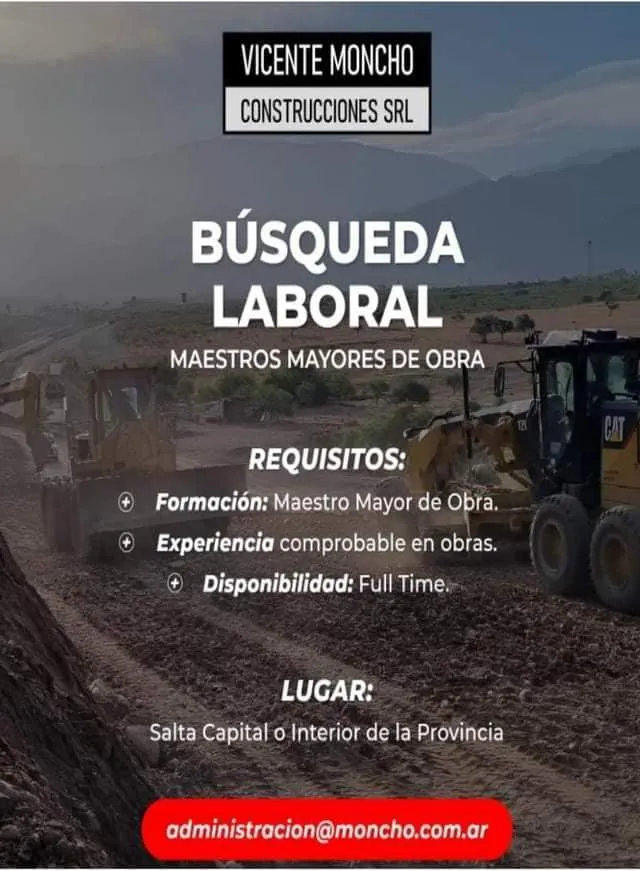 VICENTE MONCHO
CONSTRUCCIONES SRL

BÚSQUEDA LABORAL

MAESTROS MAYORES DE OBRA

REQUISITOS:

Formación: Maestro Mayor de Obra.

Experiencia comprobable en obras.

Disponibilidad: Full Time.

LUGAR:

Salta Capital o Interior de la Provincia

administracion@moncho.com.ar

CAT